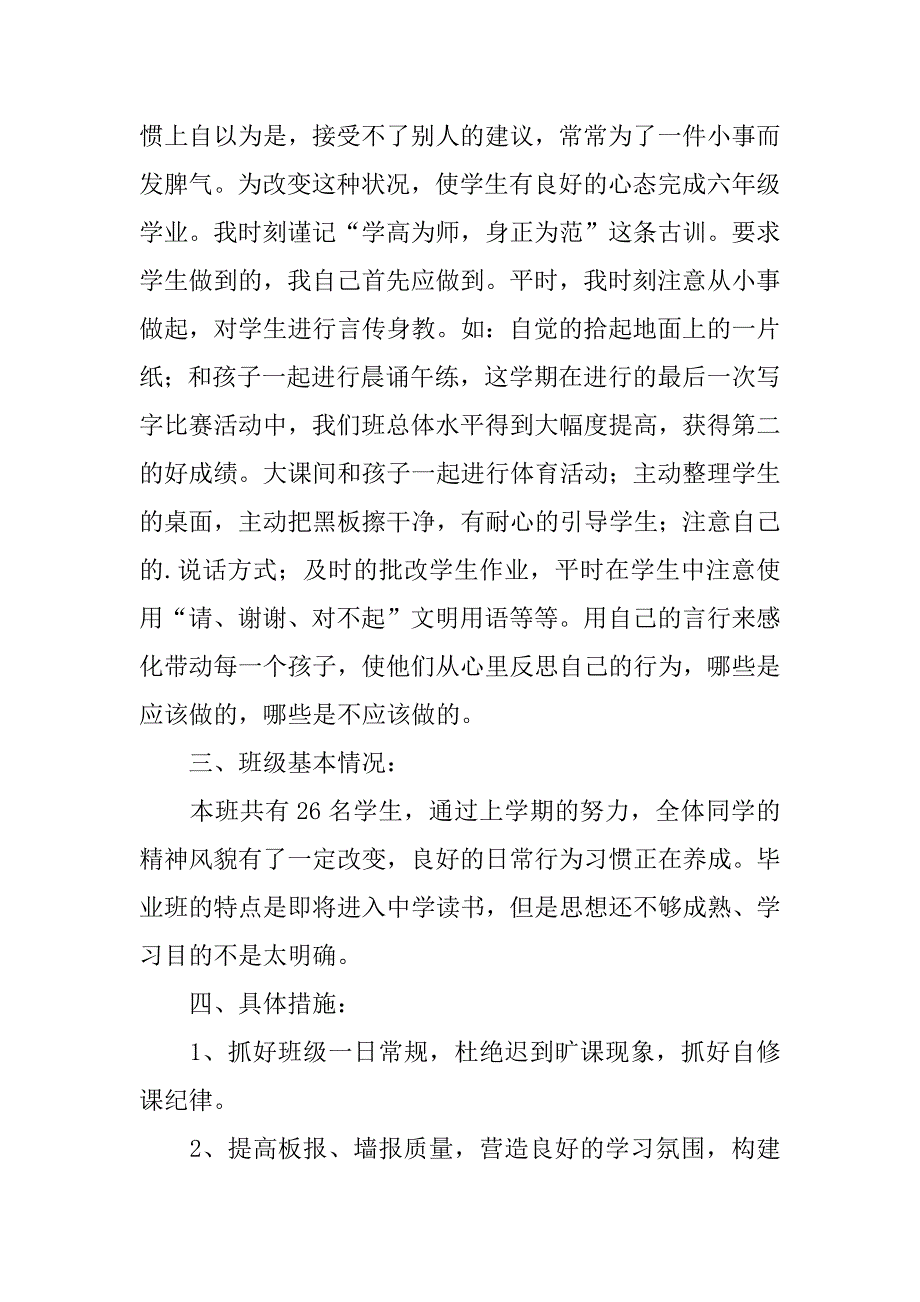 惯上自以为是，接受不了别人的建议，常常为了一件小事而发脾气。为改变这种状况，使学生有良好的心态完成六年级学业。我时刻谨记“学高为师，身正为范”这条古训。要求学生做到的，我自己首先应做到。平时，我时刻注意从小事做起，对学生进行言传身教。如：自觉的拾起地面上的一片纸；和孩子一起进行晨诵午练，这学期在进行的最后一次写字比赛活动中，我们班总体水平得到大幅度提高，获得第二的好成绩。大课间和孩子一起进行体育活动；主动整理学生的桌面，主动把黑板擦干净，有耐心的引导学生；注意自己的.说话方式；及时的批改学生作业，平时在学生中注意使用“请、谢谢、对不起”文明用语等等。用自己的言行来感化带动每一个孩子，使他们从心里反思自己的行为，哪些是应该做的，哪些是不应该做的。

三、班级基本情况：

本班共有 26 名学生，通过上学期的努力，全体同学的精神风貌有了一定改变，良好的日常行为习惯正在养成。毕业班的特点是即将进入中学读书，但是思想还不够成熟、学习目的不是太明确。

四、具体措施：

1、抓好班级一日常规，杜绝迟到旷课现象，抓好自修课纪律。

2、提高板报、墙报质量，营造良好的学习氛围，构建